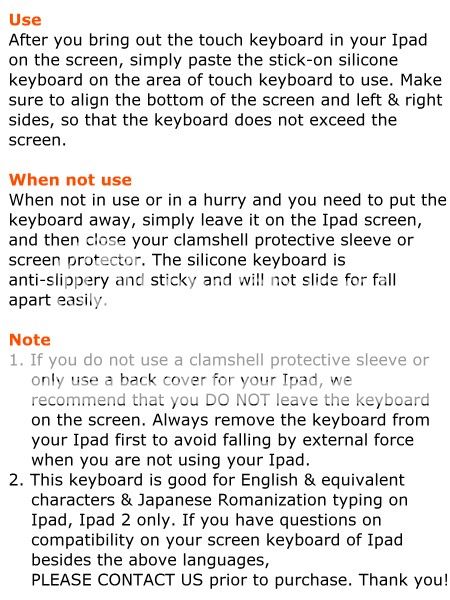 Use
After you bring out the touch keyboard in your Ipad on the screen, simply paste the stick-on silicone keyboard on the area of touch keyboard to use. Make sure to align the bottom of the screen and left & right sides, so that the keyboard does not exceed the screen.

When not use
When not in use or in a hurry and you need to put the keyboard away, simply leave it on the Ipad screen, and then close your clamshell protective sleeve or screen protector. The silicone keyboard is anti-slippery and sticky and will not slide for fall apart easily.

Note
1. If you do not use a clamshell protective sleeve or only use a back cover for your Ipad, we recommend that you DO NOT leave the keyboard on the screen. Always remove the keyboard from your Ipad first to avoid falling by external force when you are not using your Ipad.
2. This keyboard is good for English & equivalent characters & Japanese Romanization typing on Ipad, Ipad 2 only. If you have questions on compatibility on your screen keyboard of Ipad besides the above languages, PLEASE CONTACT US prior to purchase. Thank you!